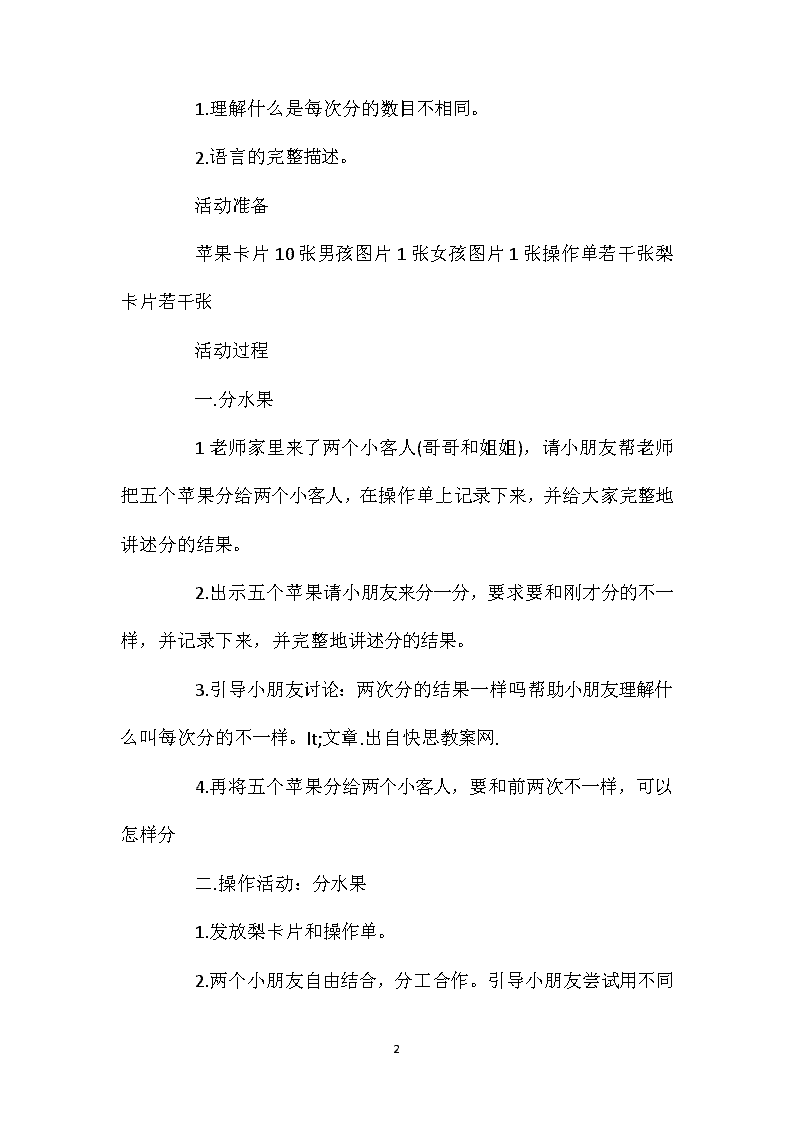 1.理解什么是每次分的数目不相同。

2.语言的完整描述。

活动准备

苹果卡片10张男孩图片1张女孩图片1张操作单若干张梨卡片若干张

活动过程

一.分水果

1老师家里来了两个小客人(哥哥和姐姐)，请小朋友帮老师把五个苹果分给两个小客人，在操作单上记录下来，并给大家完整地讲述分的结果。

2.出示五个苹果请小朋友来分一分，要求要和刚才分的不一样，并记录下来，并完整地讲述分的结果。

3.引导小朋友讨论：两次分的结果一样吗帮助小朋友理解什么叫每次分的不一样。lt;文章.出自快思教案网.

4.再将五个苹果分给两个小客人，要和前两次不一样，可以怎样分

二.操作活动：分水果

1.发放梨卡片和操作单。

2.两个小朋友自由结合，分工合作。引导小朋友尝试用不同

2